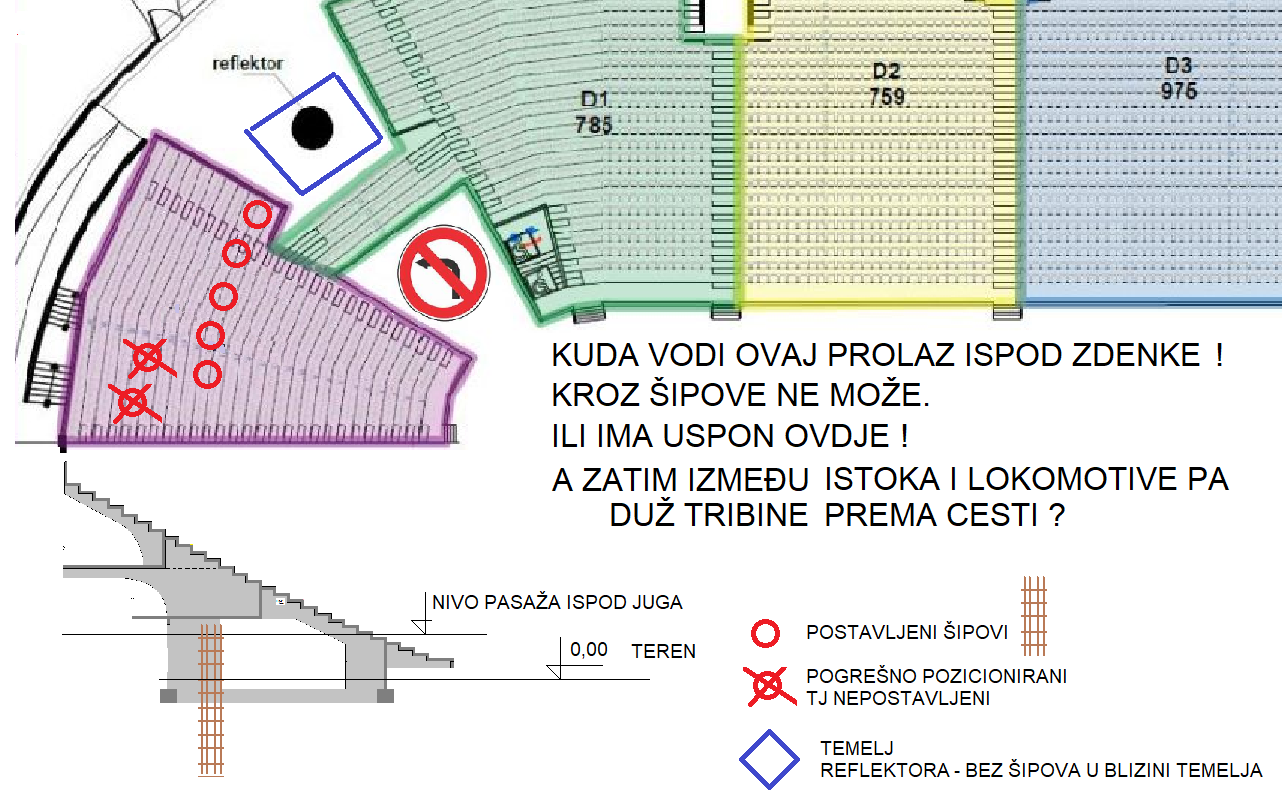 reflektor

D1
785

D2
759

D3
975

KUDA VODI OVAJ PROLAZ ISPOD ZDENKE !
KROZ ŠIPOVE NE MOŽE.
ILI IMA USPON OVDJE !
A ZATIM IZMEĐU ISTOKA I LOKOMOTIVE PA DUŽ TRIBINE PREMA CESTI ?

NIVO PASAŽA ISPOD JUGA

0,00 TEREN

POSTAVLJENI ŠIPOVI

POGREŠNO POZICIONIRANI TJ NEPOSTAVLJENI

TEMELJ
REFLEKTORA - BEZ ŠIPOVA U BLIZINI TEMELJA